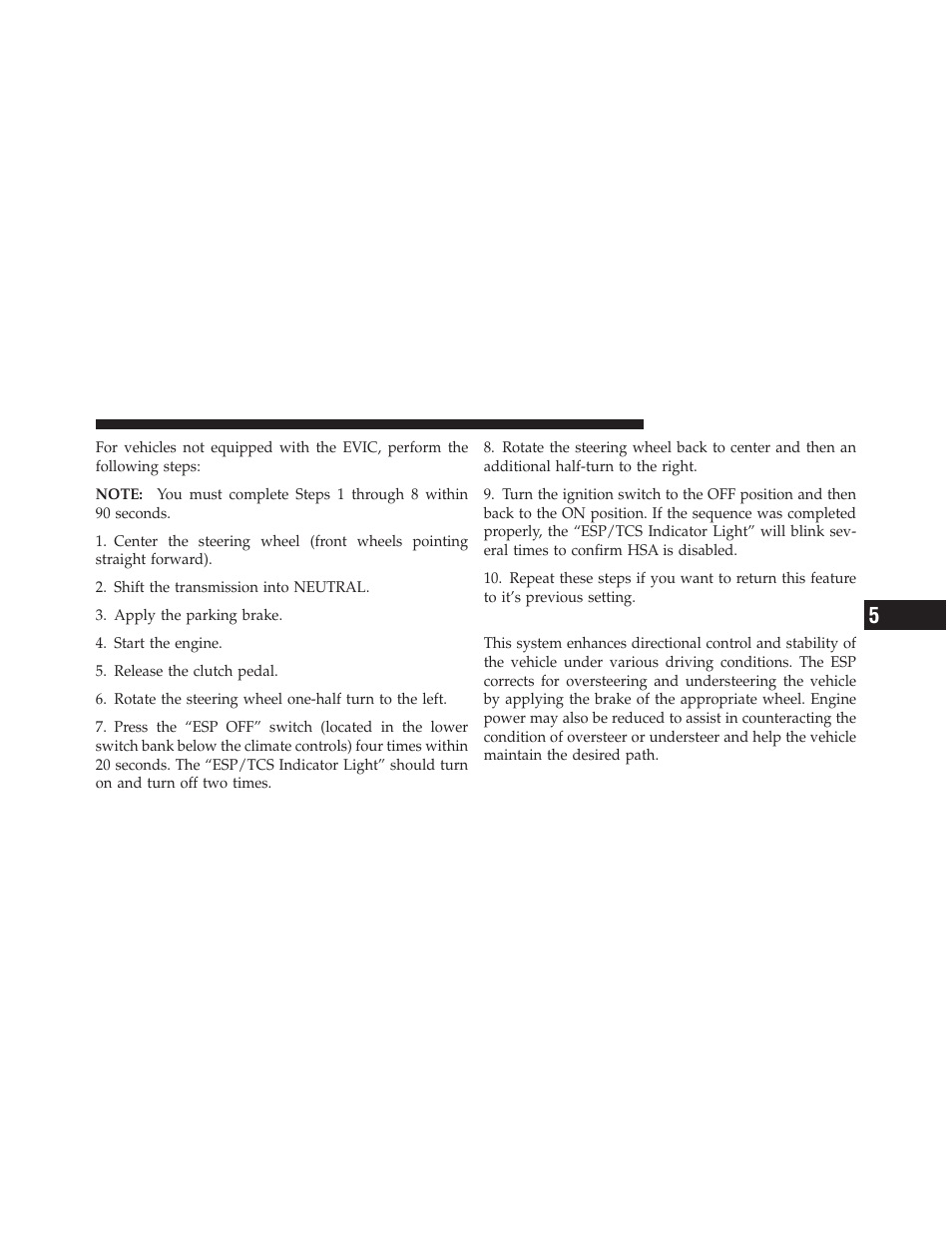 For vehicles not equipped with the EVIC, perform the following steps:

NOTE: You must complete Steps 1 through 8 within 90 seconds.

1. Center the steering wheel (front wheels pointing straight forward).

2. Shift the transmission into NEUTRAL.

3. Apply the parking brake.

4. Start the engine.

5. Release the clutch pedal.

6. Rotate the steering wheel one-half turn to the left.

7. Press the “ESP OFF” switch (located in the lower switch bank below the climate controls) four times within 20 seconds. The “ESP/TCS Indicator Light” should turn on and turn off two times.

8. Rotate the steering wheel back to center and then an additional half-turn to the right.

9. Turn the ignition switch to the OFF position and then back to the ON position. If the sequence was completed properly, the “ESP/TCS Indicator Light” will blink several times to confirm HSA is disabled.

10. Repeat these steps if you want to return this feature to it’s previous setting.

This system enhances directional control and stability of the vehicle under various driving conditions. The ESP corrects for oversteering and understeering the vehicle by applying the brake of the appropriate wheel. Engine power may also be reduced to assist in counteracting the condition of oversteer or understeer and help the vehicle maintain the desired path.

5